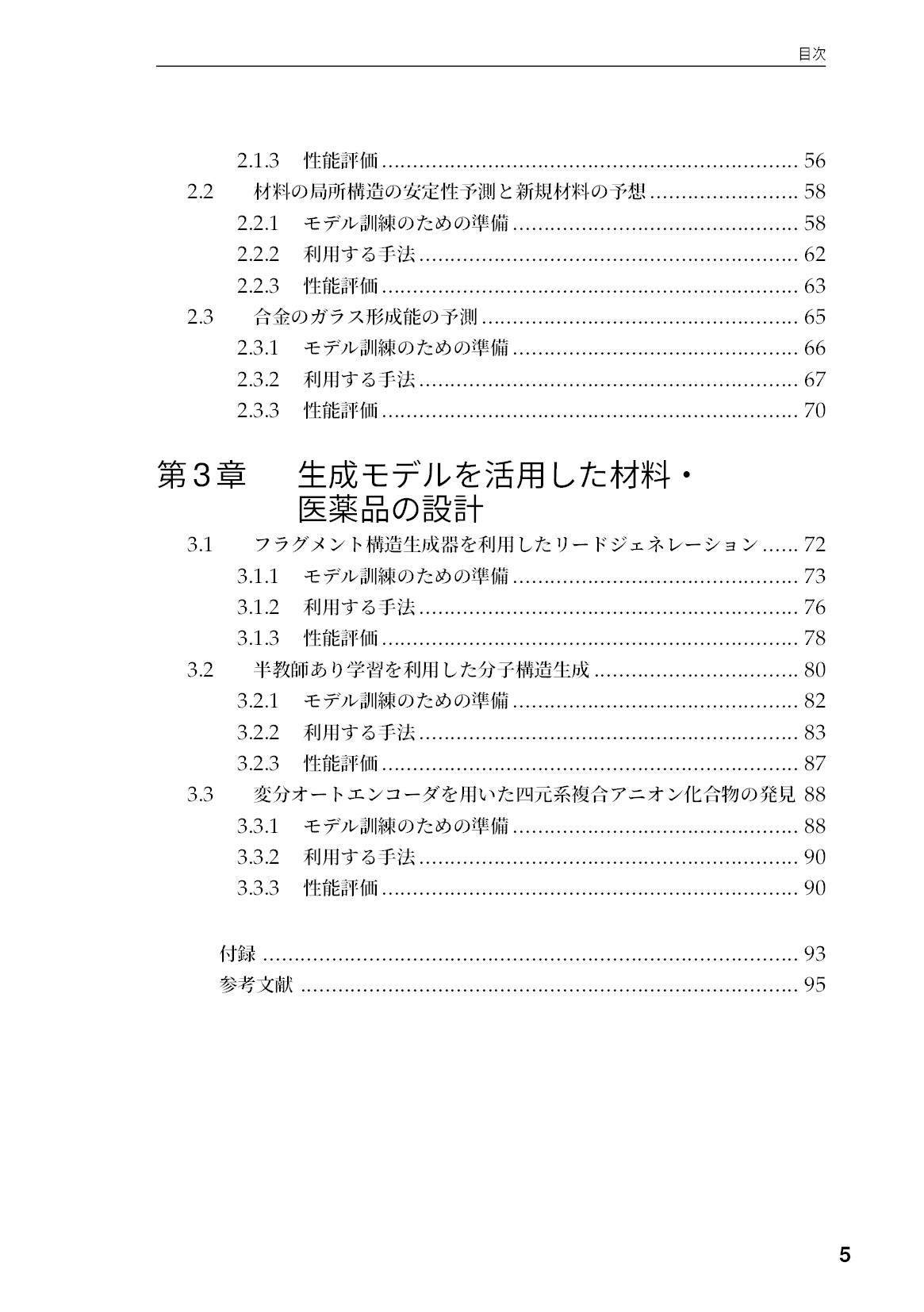 目次

2.1.3 性能評価 56
2.2 材料の局所構造の安定性予測と新規材料の予想 58
2.2.1 モデル訓練のための準備 58
2.2.2 利用する手法 62
2.2.3 性能評価 63
2.3 合金のガラス形成能の予測 65
2.3.1 モデル訓練のための準備 66
2.3.2 利用する手法 67
2.3.3 性能評価 70

第3章 生成モデルを活用した材料・医薬品の設計

3.1 フラグメント構造生成器を利用したリードジェネレーション 72
3.1.1 モデル訓練のための準備 73
3.1.2 利用する手法 76
3.1.3 性能評価 78
3.2 半教師あり学習を利用した分子構造生成 80
3.2.1 モデル訓練のための準備 82
3.2.2 利用する手法 83
3.2.3 性能評価 87
3.3 変分オートエンコーダを用いた四元系複合アニオン化合物の発見 88
3.3.1 モデル訓練のための準備 88
3.3.2 利用する手法 90
3.3.3 性能評価 90

付録 93
参考文献 95

5